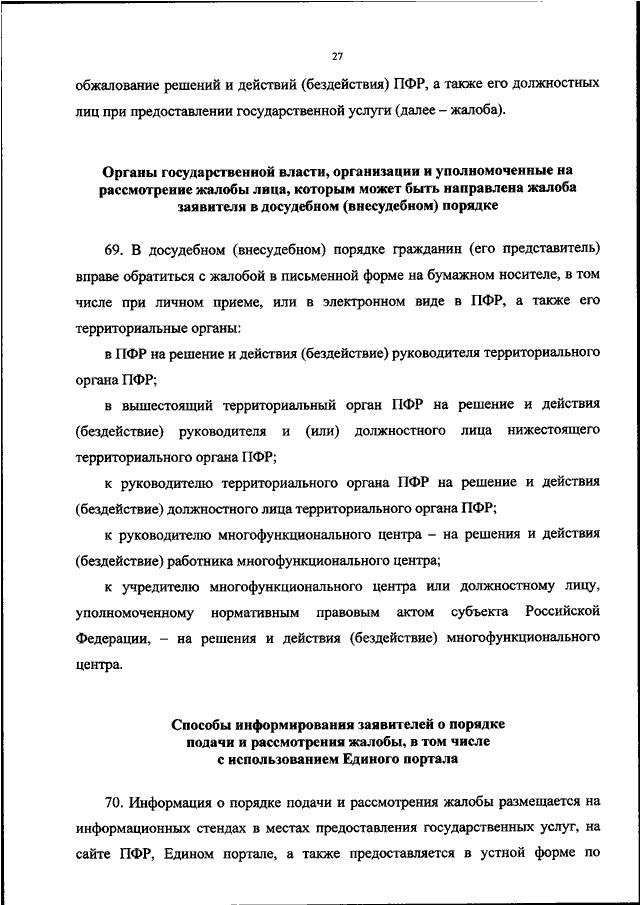 27

обжалование решений и действий (бездействия) ПФР, а также его должностных лиц при предоставлении государственной услуги (далее – жалоба).

Органы государственной власти, организации и уполномоченные на рассмотрение жалобы лица, которым может быть направлена жалоба заявителя в досудебном (внесудебном) порядке

69. В досудебном (внесудебном) порядке гражданин (его представитель) вправе обратиться с жалобой в письменной форме на бумажном носителе, в том числе при личном приеме, или в электронном виде в ПФР, а также его территориальные органы:

в ПФР на решение и действия (бездействие) руководителя территориального органа ПФР;

в вышестоящий территориальный орган ПФР на решение и действия (бездействие) руководителя и (или) должностного лица нижестоящего территориального органа ПФР;

к руководителю территориального органа ПФР на решение и действия (бездействие) должностного лица территориального органа ПФР;

к руководителю многофункционального центра – на решения и действия (бездействие) работника многофункционального центра;

к учредителю многофункционального центра или должностному лицу, уполномоченному нормативным правовым актом субъекта Российской Федерации, – на решения и действия (бездействие) многофункционального центра.

Способы информирования заявителей о порядке подачи и рассмотрения жалобы, в том числе с использованием Единого портала

70. Информация о порядке подачи и рассмотрения жалобы размещается на информационных стендах в местах предоставления государственных услуг, на сайте ПФР, Едином портале, а также предоставляется в устной форме по